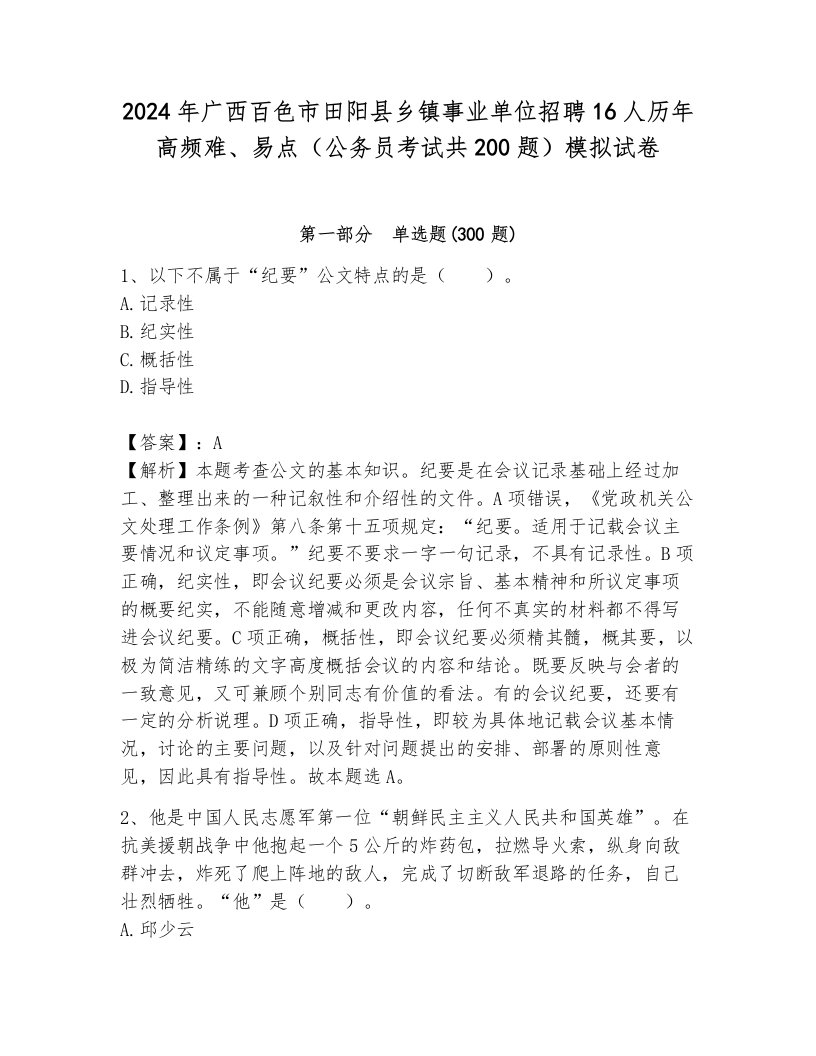 2024年广西百色市田阳县乡镇事业单位招聘16人历年高频难、易点（公务员考试共200题）模拟试卷

第一部分　单选题(300题)

1、以下不属于“纪要”公文特点的是（　　）。
A.记录性
B.纪实性
C.概括性
D.指导性

【答案】：A
【解析】本题考查公文的基本知识。纪要是在会议记录基础上经过加工、整理出来的一种记叙性和介绍性的文件。A项错误，《党政机关公文处理工作条例》第八条第十五项规定：“纪要。适用于记载会议主要情况和议定事项。”纪要不要求一字一句记录，不具有记录性。B项正确，纪实性，即会议纪要必须是会议宗旨、基本精神和所议定事项的概要纪实，不能随意增减和更改内容，任何不真实的材料都不得写进会议纪要。C项正确，概括性，即会议纪要必须精其髓，概其要，以极为简洁精练的文字高度概括会议的内容和结论。既要反映与会者的一致意见，又可兼顾个别同志有价值的看法。有的会议纪要，还要有一定的分析说理。D项正确，指导性，即较为具体地记载会议基本情况，讨论的主要问题，以及针对问题提出的安排、部署的原则性意见，因此具有指导性。故本题选A。

2、他是中国人民志愿军第一位“朝鲜民主主义人民共和国英雄”。在抗美援朝战争中他抱起一个5公斤的炸药包，拉燃导火索，纵身向敌群冲去，炸死了爬上阵地的敌人，完成了切断敌军退路的任务，自己壮烈牺牲。“他”是（　　）。
A.邱少云